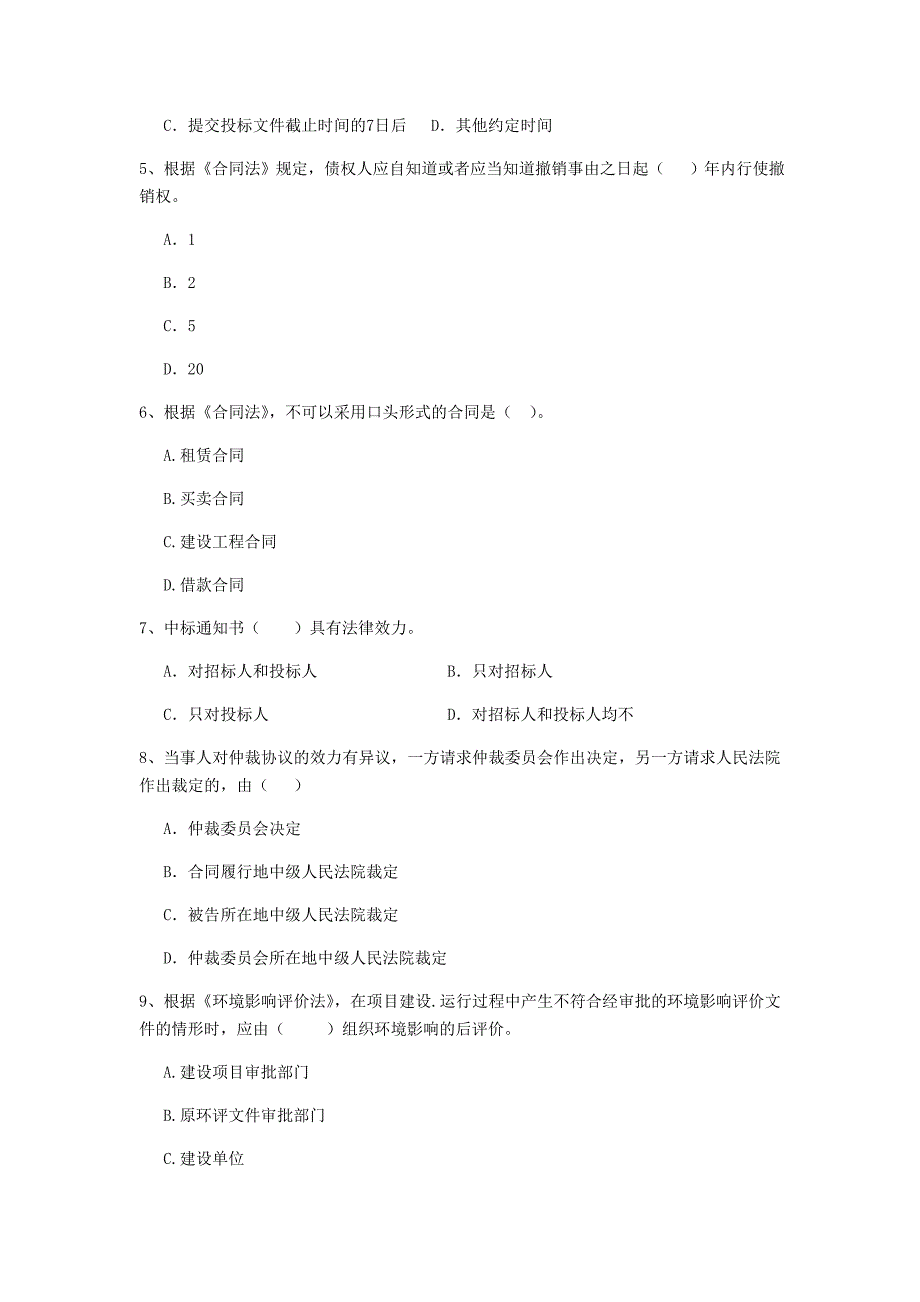 C. 提交投标文件截止时间的7日后　D. 其他约定时间

5、根据《合同法》规定，债权人应自知道或者应当知道撤销事由之日起（　）年内行使撤销权。

A. 1

B. 2

C. 5

D. 20

6、根据《合同法》，不可以采用口头形式的合同是（　）。

A.租赁合同

B.买卖合同

C.建设工程合同

D.借款合同

7、中标通知书（　）具有法律效力。

A. 对招标人和投标人　　B. 只对招标人

C. 只对投标人　　D. 对招标人和投标人均不

8、当事人对仲裁协议的效力有异议，一方请求仲裁委员会作出决定，另一方请求人民法院作出裁定的，由（　）

A. 仲裁委员会决定

B. 合同履行地中级人民法院裁定

C. 被告所在地中级人民法院裁定

D. 仲裁委员会所在地中级人民法院裁定

9、根据《环境影响评价法》，在项目建设.运行过程中产生不符合经审批的环境影响评价文件的情形时，应由（　）组织环境影响的后评价。

A.建设项目审批部门

B.原环评文件审批部门

C.建设单位